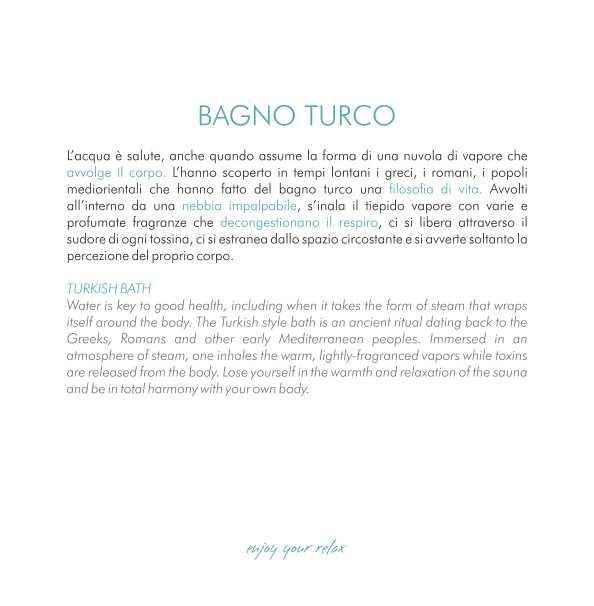 BAGNO TURCO

L'acqua è salute, anche quando assume la forma di una nuvola di vapore che avvolge il corpo. L'hanno scoperto in tempi lontani i greci, i romani, i popoli mediorientali che hanno fatto del bagno turco una filosofia di vita. Avvolti all'interno da una nebbia impalpabile, s'inala il tiepido vapore con varie e profumate fragranze che decongestionano il respiro, ci si libera attraverso il sudore di ogni tossina, ci si estranea dallo spazio circostante e si avverte soltanto la percezione del proprio corpo.

TURKISH BATH
Water is key to good health, including when it takes the form of steam that wraps itself around the body. The Turkish style bath is an ancient ritual dating back to the Greeks, Romans and other early Mediterranean peoples. Immersed in an atmosphere of steam, one inhales the warm, lightly-fragranced vapors while toxins are released from the body. Lose yourself in the warmth and relaxation of the sauna and be in total harmony with your own body.

enjoy your relax